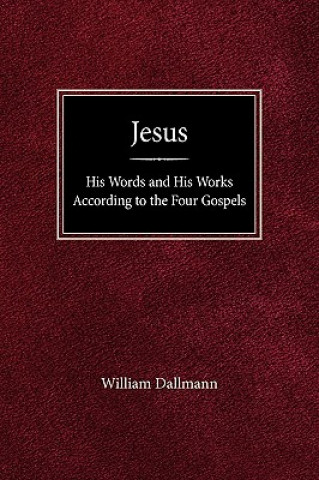 Jesus

His Words and His Works According to the Four Gospels

William Dallmann